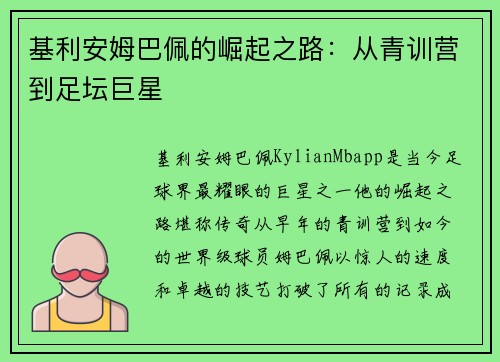 基利安姆巴佩的崛起之路：从青训营到足坛巨星

基利安姆巴佩KylianMbapp是当今足球界最耀眼的巨星之一他的崛起之路堪称传奇从早年的青训营到如今的世界级球员姆巴佩以惊人的速度和卓越的技艺打破了所有的记录成